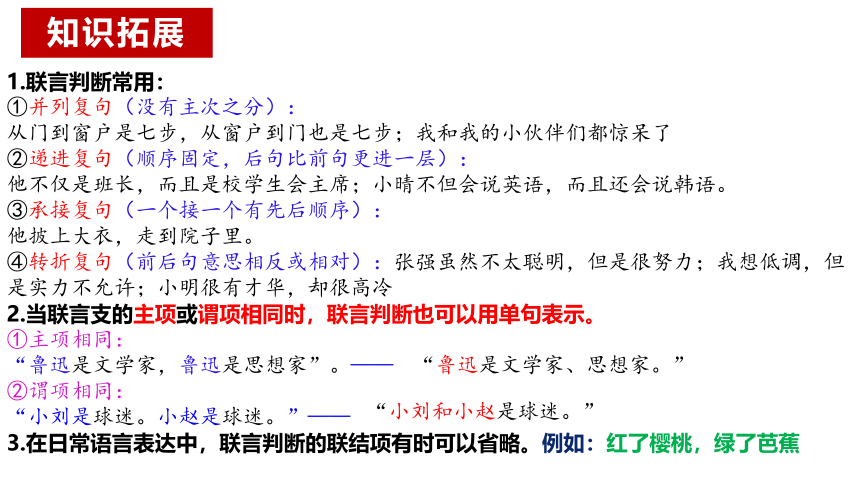 知识拓展

1.联言判断常用：

①并列复句（没有主次之分）：
从门到窗户是七步，从窗户到门也是七步；我和我的小伙伴们都惊呆了

②递进复句（顺序固定，后句比前句更进一层）：
他不仅是班长，而且是校学生会主席；小晴不但会说英语，而且还会说韩语。

③承接复句（一个接一个有先后顺序）：
他披上大衣，走到院子里。

④转折复句（前后句意思相反或相对）：张强虽然不太聪明，但是很努力；我想低调，但是实力不允许；小明很有才华，却很高冷

2.当联言支的主项或谓项相同时，联言判断也可以用单句表示。

①主项相同：
“鲁迅是文学家，鲁迅是思想家”。—— “鲁迅是文学家、思想家。”

②谓项相同：
“小刘是球迷。小赵是球迷。”—— “小刘和小赵是球迷。”

3.在日常语言表达中，联言判断的联结项有时可以省略。例如：红了樱桃，绿了芭蕉